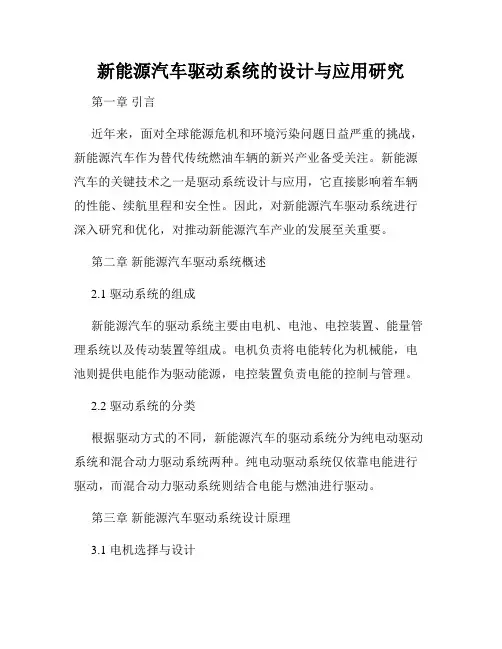 新能源汽车驱动系统的设计与应用研究

第一章 引言

近年来，面对全球能源危机和环境污染问题日益严重的挑战，新能源汽车作为替代传统燃油车辆的新兴产业备受关注。新能源汽车的关键技术之一是驱动系统设计与应用，它直接影响着车辆的性能、续航里程和安全性。因此，对新能源汽车驱动系统进行深入研究和优化，对推动新能源汽车产业的发展至关重要。

第二章 新能源汽车驱动系统概述

2.1 驱动系统的组成

新能源汽车的驱动系统主要由电机、电池、电控装置、能量管理系统以及传动装置等组成。电机负责将电能转化为机械能，电池则提供电能作为驱动能源，电控装置负责电能的控制与管理。

2.2 驱动系统的分类

根据驱动方式的不同，新能源汽车的驱动系统分为纯电动驱动系统和混合动力驱动系统两种。纯电动驱动系统仅依靠电能进行驱动，而混合动力驱动系统则结合电能与燃油进行驱动。

第三章 新能源汽车驱动系统设计原理

3.1 电机选择与设计